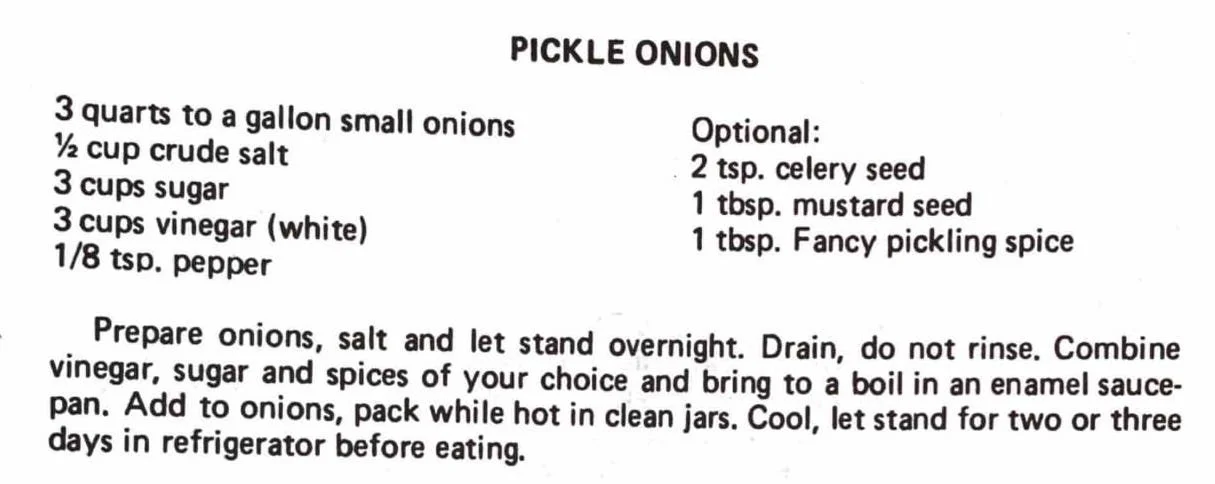 PICKLE ONIONS

3 quarts to a gallon small onions
½ cup crude salt
3 cups sugar
3 cups vinegar (white)
1/8 tsp. pepper

Optional:
2 tsp. celery seed
1 tbsp. mustard seed
1 tbsp. Fancy pickling spice

Prepare onions, salt and let stand overnight. Drain, do not rinse. Combine vinegar, sugar and spices of your choice and bring to a boil in an enamel saucepan. Add to onions, pack while hot in clean jars. Cool, let stand for two or three days in refrigerator before eating.